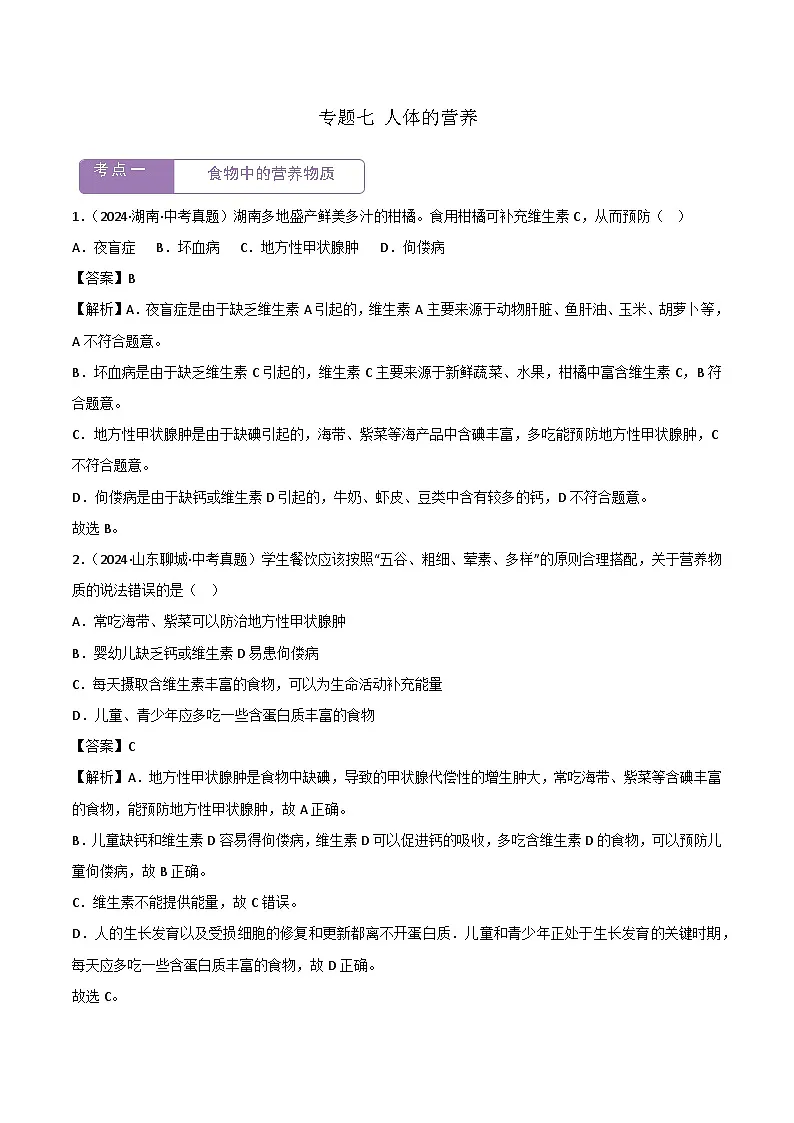 专题七 人体的营养

考点一 食物中的营养物质

1．（2024·湖南·中考真题）湖南多地盛产鲜美多汁的柑橘。食用柑橘可补充维生素 C，从而预防（ ）

A．夜盲症 B．坏血病 C．地方性甲状腺肿 D．佝偻病

【答案】B

【解析】A．夜盲症是由于缺乏维生素 A 引起的，维生素 A 主要来源于动物肝脏、鱼肝油、玉米、胡萝卜等，A 不符合题意。

B．坏血病是由于缺乏维生素 C 引起的，维生素 C 主要来源于新鲜蔬菜、水果，柑橘中富含维生素 C，B 符合题意。

C．地方性甲状腺肿是由于缺碘引起的，海带、紫菜等海产品中含碘丰富，多吃能预防地方性甲状腺肿，C 不符合题意。

D．佝偻病是由于缺钙或维生素 D 引起的，牛奶、虾皮、豆类中含有较多的钙，D 不符合题意。

故选 B。

2．（2024·山东聊城·中考真题）学生餐饮应该按照“五谷、粗细、荤素、多样”的原则合理搭配，关于营养物质的说法错误的是（ ）

A．常吃海带、紫菜可以防治地方性甲状腺肿

B．婴幼儿缺乏钙或维生素 D 易患佝偻病

C．每天摄取含维生素丰富的食物，可以为生命活动补充能量

D．儿童、青少年应多吃一些含蛋白质丰富的食物

【答案】C

【解析】A．地方性甲状腺肿是食物中缺碘，导致的甲状腺代偿性的增生肿大，常吃海带、紫菜等含碘丰富的食物，能预防地方性甲状腺肿，故 A 正确。

B．儿童缺钙和维生素 D 容易得佝偻病，维生素 D 可以促进钙的吸收，多吃含维生素 D 的食物，可以预防儿童佝偻病，故 B 正确。

C．维生素不能提供能量，故 C 错误。

D．人的生长发育以及受损细胞的修复和更新都离不开蛋白质．儿童和青少年正处于生长发育的关键时期，每天应多吃一些含蛋白质丰富的食物，故 D 正确。

故选 C。